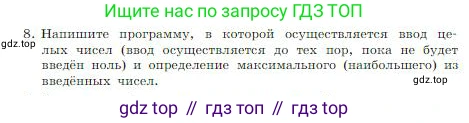 Ищите нас по запросу ГДЗ ТОП

8. Напишите программу, в которой осуществляется ввод целых чисел (ввод осуществляется до тех пор, пока не будет введён ноль) и определение максимального (наибольшего) из введённых чисел.

gdz.top

gdz.top

gdz top // гдз топ // гдз top